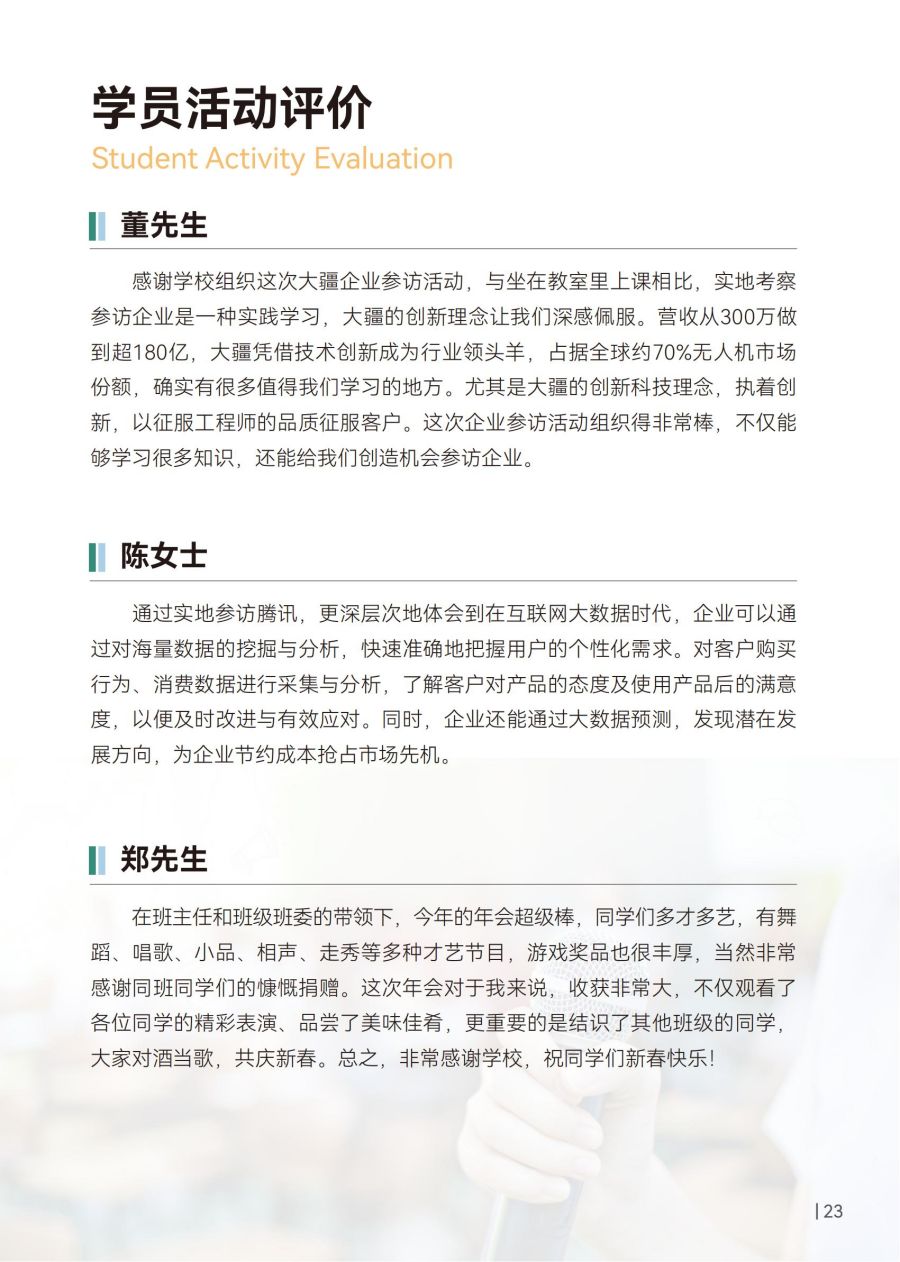 学员活动评价
Student Activity Evaluation

董先生

感谢学校组织这次大疆企业参访活动，与坐在教室里上课相比，实地考察参访企业是一种实践学习，大疆的创新理念让我们深感佩服。营收从300万做到超180亿，大疆凭借技术创新成为行业领头羊，占据全球约70%无人机市场份额，确实有很多值得我们学习的地方。尤其是大疆的创新科技理念，执着创新，以征服工程师的品质征服客户。这次企业参访活动组织得非常棒，不仅能够学习很多知识，还能给我们创造机会参访企业。

陈女士

通过实地参访腾讯，更深层次地体会到在互联网大数据时代，企业可以通过对海量数据的挖掘与分析，快速准确地把握用户的个性化需求。对客户购买行为、消费数据进行采集与分析，了解客户对产品的态度及使用产品后的满意度，以便及时改进与有效应对。同时，企业还能通过大数据预测，发现潜在发展方向，为企业节约成本抢占市场先机。

郑先生

在班主任和班级班委的带领下，今年的年会超级棒，同学们多才多艺，有舞蹈、唱歌、小品、相声、走秀等多种才艺节目，游戏奖品也很丰厚，当然非常感谢同班同学们的慷慨捐赠。这次年会对于我来说，收获非常大，不仅观看了各位同学的精彩表演、品尝了美味佳肴，更重要的是结识了其他班级的同学，大家对酒当歌，共庆新春。总之，非常感谢学校，祝同学们新春快乐！

| 23